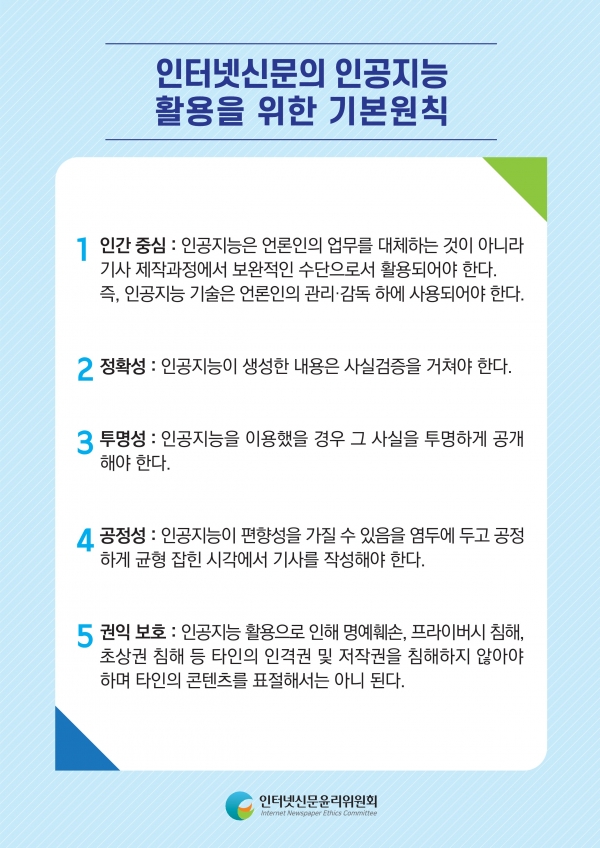 인터넷신문의 인공지능 활용을 위한 기본원칙

1 인간 중심 : 인공지능은 언론인의 업무를 대체하는 것이 아니라 기사 제작과정에서 보완적인 수단으로서 활용되어야 한다. 즉, 인공지능 기술은 언론인의 관리·감독 하에 사용되어야 한다.

2 정확성 : 인공지능이 생성한 내용은 사실검증을 거쳐야 한다.

3 투명성 : 인공지능을 이용했을 경우 그 사실을 투명하게 공개해야 한다.

4 공정성 : 인공지능이 편향성을 가질 수 있음을 염두에 두고 공정하게 균형 잡힌 시각에서 기사를 작성해야 한다.

5 권익 보호 : 인공지능 활용으로 인해 명예훼손, 프라이버시 침해, 초상권 침해 등 타인의 인격권 및 저작권을 침해하지 않아야 하며 타인의 콘텐츠를 표절해서는 아니 된다.

인터넷신문윤리위원회
Internet Newspaper Ethics Committee